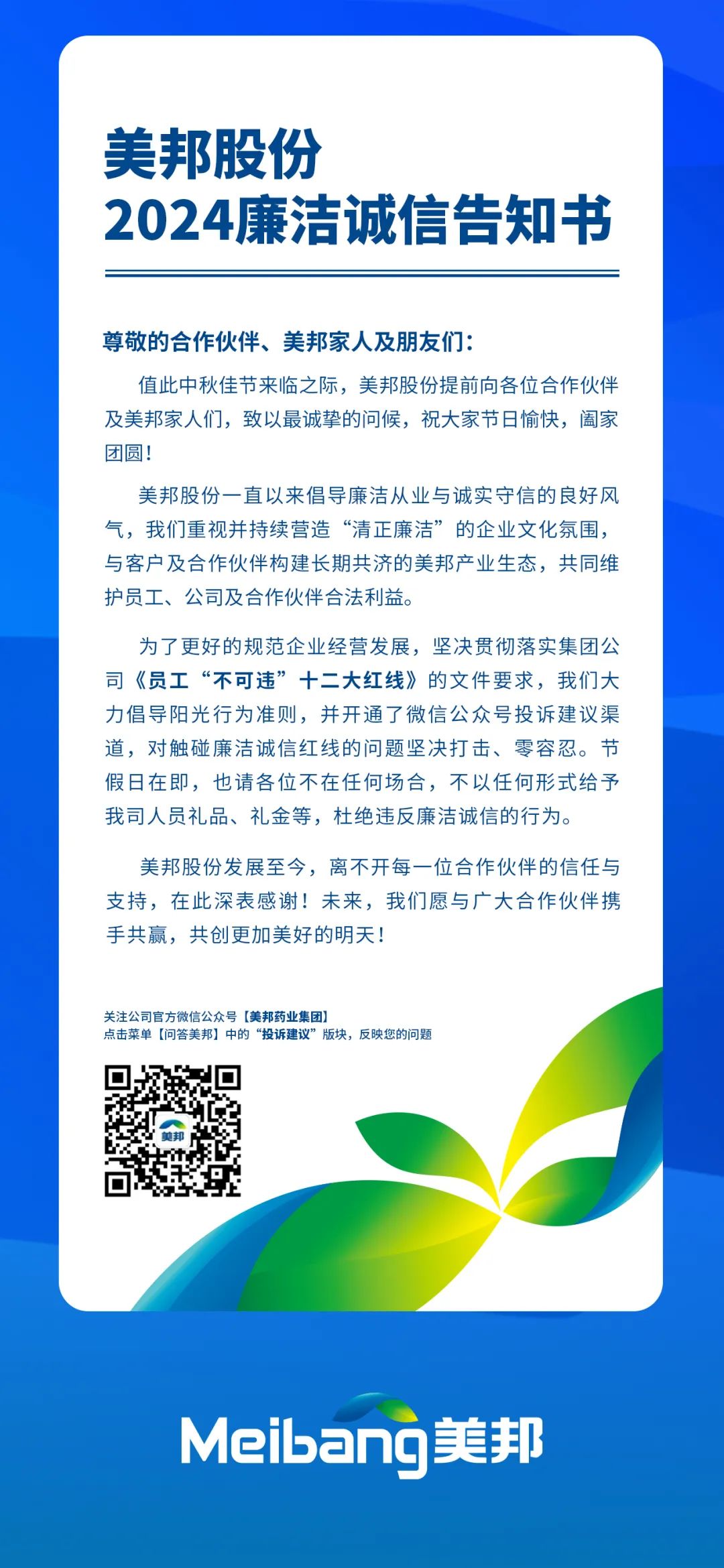 美邦股份
2024廉洁诚信告知书

尊敬的合作伙伴、美邦家人及朋友们：

值此中秋佳节来临之际，美邦股份提前向各位合作伙伴及美邦家人们，致以最诚挚的问候，祝大家节日愉快，阖家团圆！

美邦股份一直以来倡导廉洁从业与诚实守信的良好风气，我们重视并持续营造“清正廉洁”的企业文化氛围，与客户及合作伙伴构建长期共济的美邦产业生态，共同维护员工、公司及合作伙伴合法利益。

为了更好的规范企业经营发展，坚决贯彻落实集团公司《员工“不可违”十二大红线》的文件要求，我们大力倡导阳光行为准则，并开通了微信公众号投诉建议渠道，对触碰廉洁诚信红线的问题坚决打击、零容忍。节假日在即，也请各位不在任何场合，不以任何形式给予我司人员礼品、礼金等，杜绝违反廉洁诚信的行为。

美邦股份发展至今，离不开每一位合作伙伴的信任与支持，在此深表感谢！未来，我们愿与广大合作伙伴携手共赢，共创更加美好的明天！

关注公司官方微信公众号【美邦药业集团】
点击菜单【问答美邦】中的“投诉建议”版块，反映您的问题

美邦

Meibang美邦